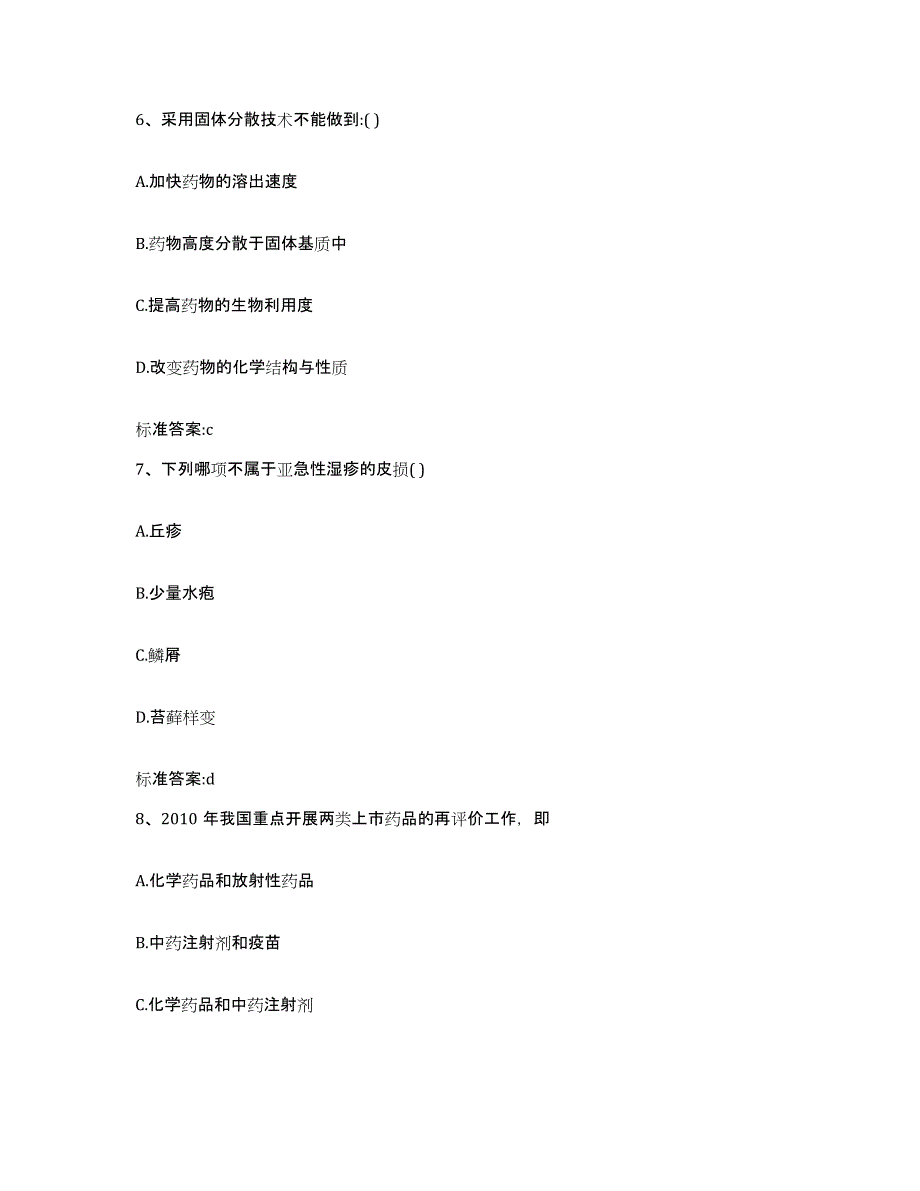 6、采用固体分散技术不能做到:( )

A.加快药物的溶出速度

B.药物高度分散于固体基质中

C.提高药物的生物利用度

D.改变药物的化学结构与性质

标准答案:c

7、下列哪项不属于亚急性湿疹的皮损( )

A.丘疹

B.少量水疱

C.鳞屑

D.苔藓样变

标准答案:d

8、2010 年我国重点开展两类上市药品的再评价工作，即

A.化学药品和放射性药品

B.中药注射剂和疫苗

C.化学药品和中药注射剂